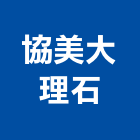 協美大
理石